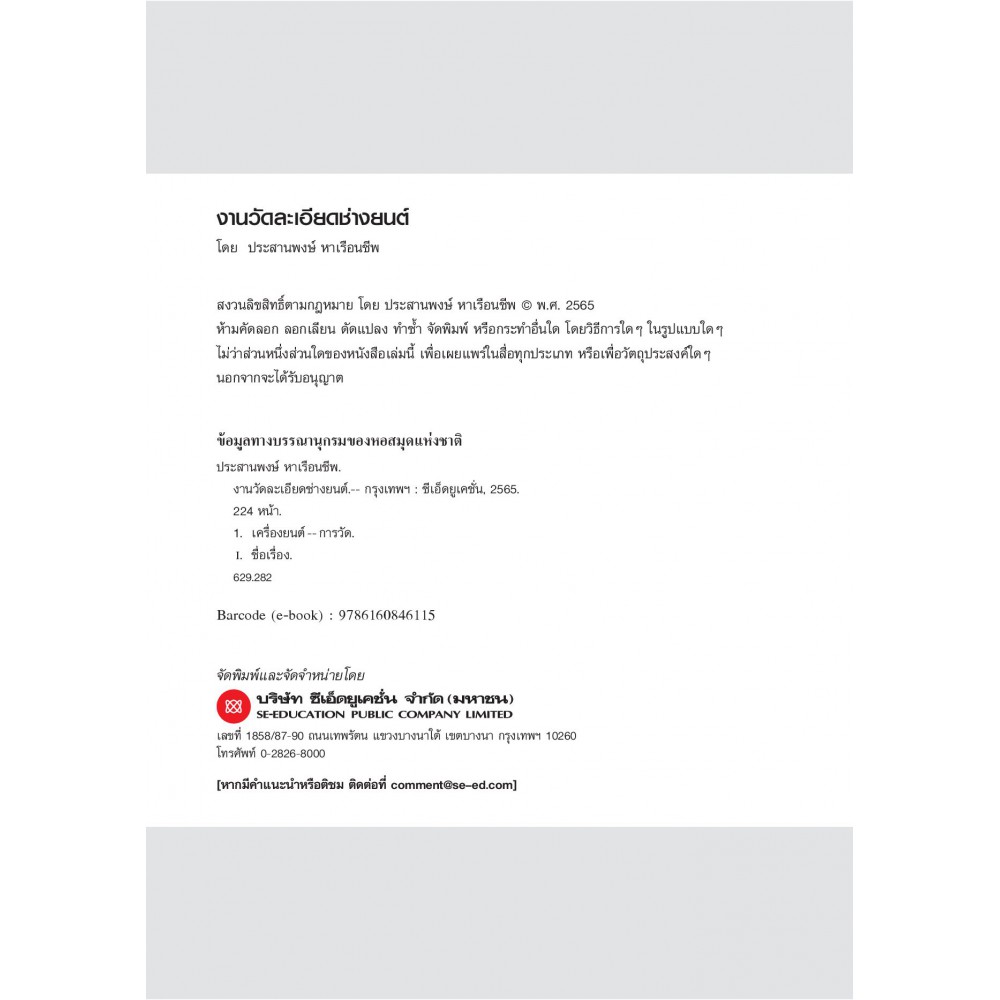 งานวัดละเอียดช่างยนต์

โดย ประสานพงษ์ หาเรือนชีพ

สงวนลิขสิทธิ์ตามกฎหมาย โดย ประสานพงษ์ หาเรือนชีพ © พ.ศ. 2565
ห้ามคัดลอก ลอกเลียน ดัดแปลง ทำซ้ำ จัดพิมพ์ หรือกระทำอื่นใด โดยวิธีการใดๆ ในรูปแบบใดๆ ไม่ว่าส่วนหนึ่งส่วนใดของหนังสือเล่มนี้ เพื่อเผยแพร่ในสื่อทุกประเภท หรือเพื่อวัตถุประสงค์ใดๆ นอกจากจะได้รับอนุญาต

ข้อมูลทางบรรณานุกรมของหอสมุดแห่งชาติ

ประสานพงษ์ หาเรือนชีพ.
งานวัดละเอียดช่างยนต์.-- กรุงเทพฯ : ซีเอ็ดยูเคชั่น, 2565.
224 หน้า.
1. เครื่องยนต์ -- การวัด.
I. ชื่อเรื่อง.
629.282

Barcode (e-book) : 9786160846115

จัดพิมพ์และจัดจำหน่ายโดย

บริษัท ซีเอ็ดยูเคชั่น จำกัด (มหาชน)
SE-EDUCATION PUBLIC COMPANY LIMITED

เลขที่ 1858/87-90 ถนนเทพรัตน แขวงบางนาใต้ เขตบางนา กรุงเทพฯ 10260
โทรศัพท์ 0-2826-8000

[หากมีคำแนะนำหรือติชม ติดต่อที่ comment@se-ed.com]